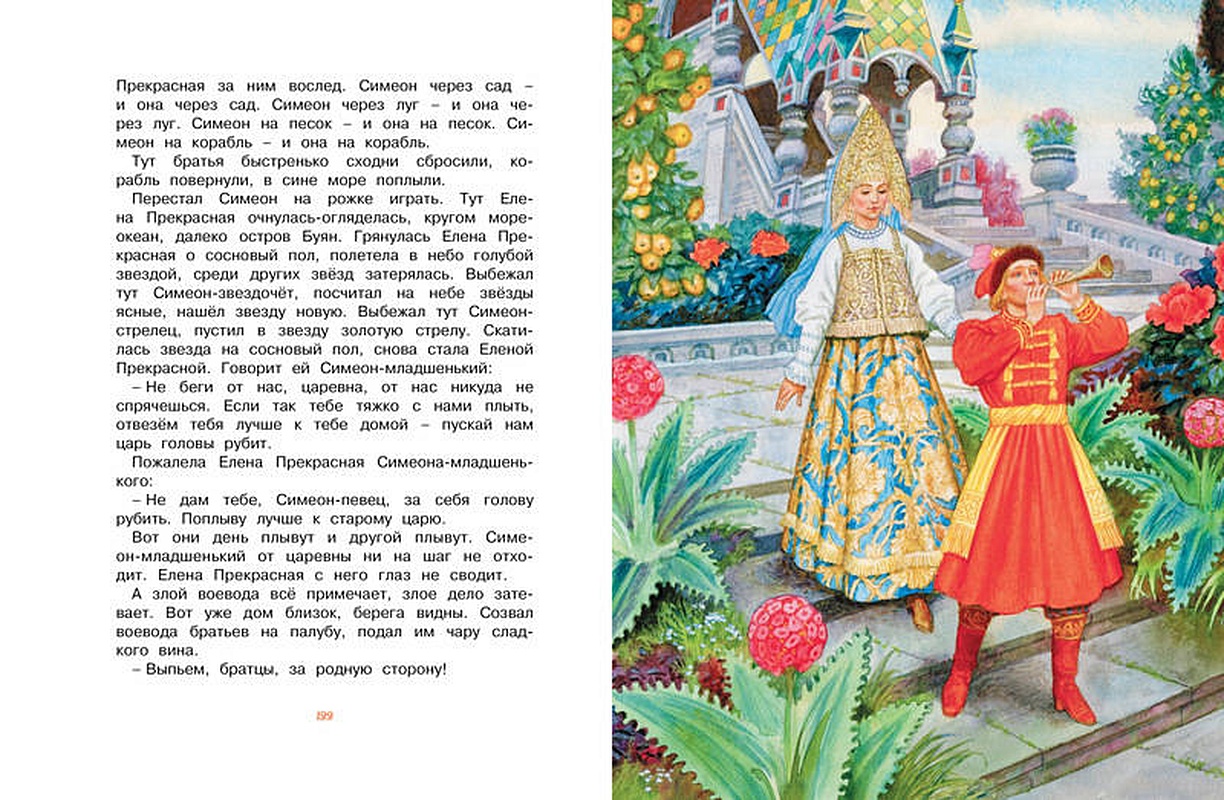 Прекрасная за ним вослед. Симеон через сад – и она через сад. Симеон через луг – и она через луг. Симеон на песок – и она на песок. Симеон на корабль – и она на корабль.

Тут братья быстренько сходни сбросили, корабль повернули, в сине море поплыли.

Перестал Симеон на рожке играть. Тут Елена Прекрасная очнулась-огляделась, кругом море-океан, далеко остров Буян. Грянулась Елена Прекрасная о сосновый пол, полетела в небо голубой звездой, среди других звёзд затерялась. Выбежал тут Симеон-звездочёт, посчитал на небе звёзды ясные, нашёл звезду новую. Выбежал тут Симеон-стрелец, пустил в звезду золотую стрелу. Скатилась звезда на сосновый пол, снова стала Еленой Прекрасной. Говорит ей Симеон-младшенький:

– Не беги от нас, царевна, от нас никуда не спрячешься. Если так тебе тяжко с нами плыть, отвезём тебя лучше к тебе домой – пускай нам царь головы рубит.

Пожалела Елена Прекрасная Симеона-младшенького:

– Не дам тебе, Симеон-певец, за себя голову рубить. Поплыву лучше к старому царю.

Вот они день плывут и другой плывут. Симеон-младшенький от царевны ни на шаг не отходит. Елена Прекрасная с него глаз не сводит.

А злой воевода всё примечает, злое дело затевает. Вот уже дом близок, берега видны. Созвал воевода братьев на палубу, подал им чару сладкого вина.

– Выпьем, братцы, за родную сторону!

199